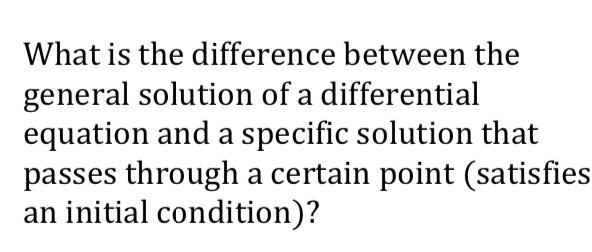 What is the difference between the general solution of a differential equation and a specific solution that passes through a certain point (satisfies an initial condition)?